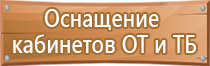 Оснащение кабинетов ОТ и ТБ